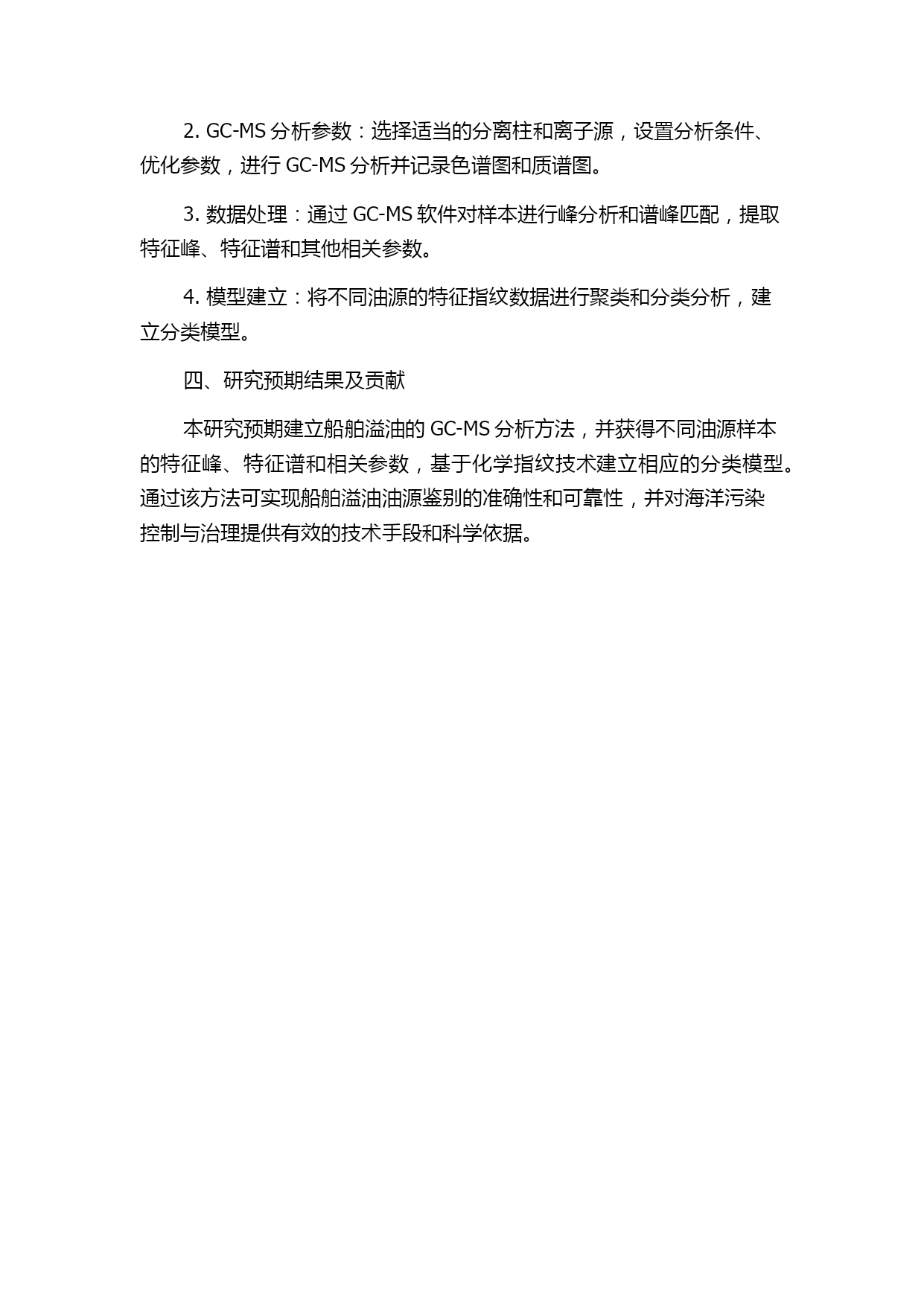 2. GC-MS 分析参数：选择适当的分离柱和离子源，设置分析条件、优化参数，进行 GC-MS 分析并记录色谱图和质谱图。

3. 数据处理：通过 GC-MS 软件对样本进行峰分析和谱峰匹配，提取特征峰、特征谱和其他相关参数。

4. 模型建立：将不同油源的特征指纹数据进行聚类和分类分析，建立分类模型。

四、研究预期结果及贡献

本研究预期建立船舶溢油的 GC-MS 分析方法，并获得不同油源样本的特征峰、特征谱和相关参数，基于化学指纹技术建立相应的分类模型。通过该方法可实现船舶溢油油源鉴别的准确性和可靠性，并对海洋污染控制与治理提供有效的技术手段和科学依据。